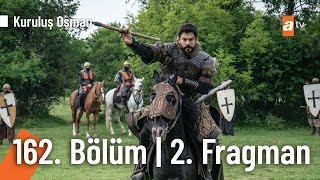 Kuruluş Osman

atv

162. Bölüm | 2. Fragman